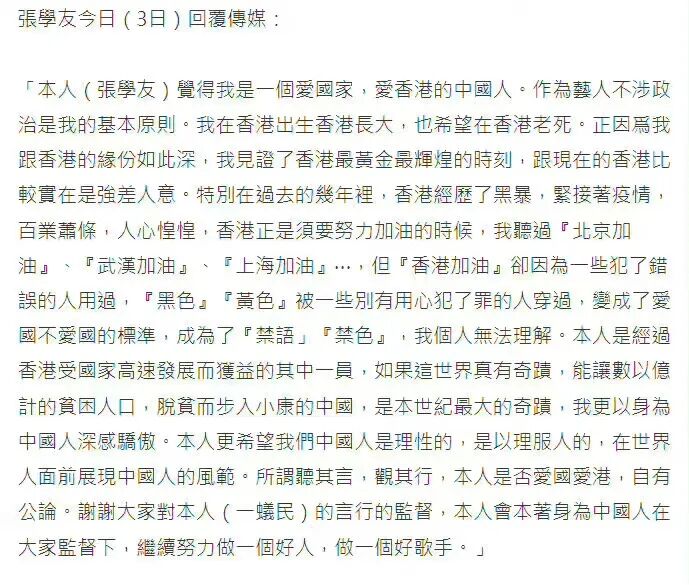 張學友今日（3日）回覆傳媒：

「本人（張學友）覺得我是一個愛國家，愛香港的中國人。作為藝人不涉政治是我的基本原則。我在香港出生香港長大，也希望在香港老死。正因爲我跟香港的緣份如此深，我見證了香港最黃金最輝煌的時刻，跟現在的香港比較實在是強差人意。特別在過去的幾年裡，香港經歷了黑暴，緊接著疫情，百業蕭條，人心惶惶，香港正是須要努力加油的時候，我聽過『北京加油』、『武漢加油』、『上海加油』…，但『香港加油』卻因為一些犯了錯誤的人用過，『黑色』『黃色』被一些別有用心犯了罪的人穿過，變成了愛國不愛國的標準，成為了『禁語」『禁色』，我個人無法理解。本人是經過香港受國家高速發展而獲益的其中一員，如果這世界真有奇蹟，能讓數以億計的貧困人口，脫貧而步入小康的中國，是本世紀最大的奇蹟，我更以身為中國人深感驕傲。本人更希望我們中國人是理性的，是以理服人的，在世界人面前展現中國人的風範。所謂聽其言，觀其行，本人是否愛國愛港，自有公論。謝謝大家對本人（一蟻民）的言行的監督，本人會本著身為中國人在大家監督下，繼續努力做一個好人，做一個好歌手。」